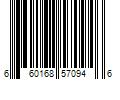 6 60168 57094 6